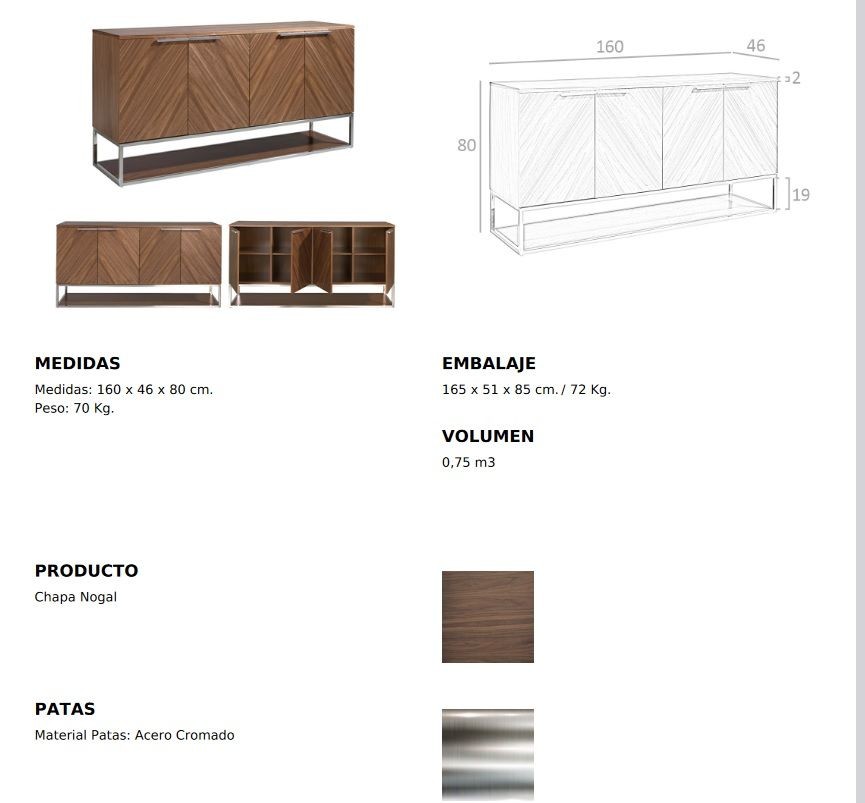 160
46
2
80
19

MEDIDAS
Medidas: 160 x 46 x 80 cm.
Peso: 70 Kg.

EMBALAJE
165 x 51 x 85 cm. / 72 Kg.

VOLUMEN
0,75 m3

PRODUCTO
Chapa Nogal

PATAS
Material Patas: Acero Cromado